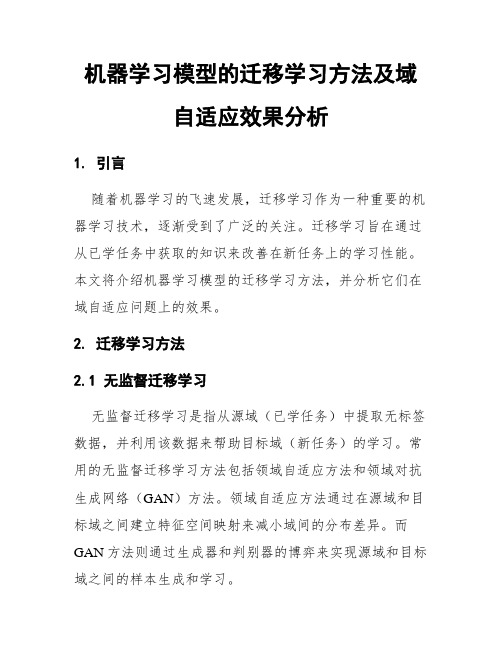 机器学习模型的迁移学习方法及域自适应效果分析

1. 引言

随着机器学习的飞速发展，迁移学习作为一种重要的机器学习技术，逐渐受到了广泛的关注。迁移学习旨在通过从已学任务中获取的知识来改善在新任务上的学习性能。本文将介绍机器学习模型的迁移学习方法，并分析它们在域自适应问题上的效果。

2. 迁移学习方法

2.1 无监督迁移学习

无监督迁移学习是指从源域（已学任务）中提取无标签数据，并利用该数据来帮助目标域（新任务）的学习。常用的无监督迁移学习方法包括领域自适应方法和领域对抗生成网络（GAN）方法。领域自适应方法通过在源域和目标域之间建立特征空间映射来减小域间的分布差异。而GAN方法则通过生成器和判别器的博弈来实现源域和目标域之间的样本生成和学习。